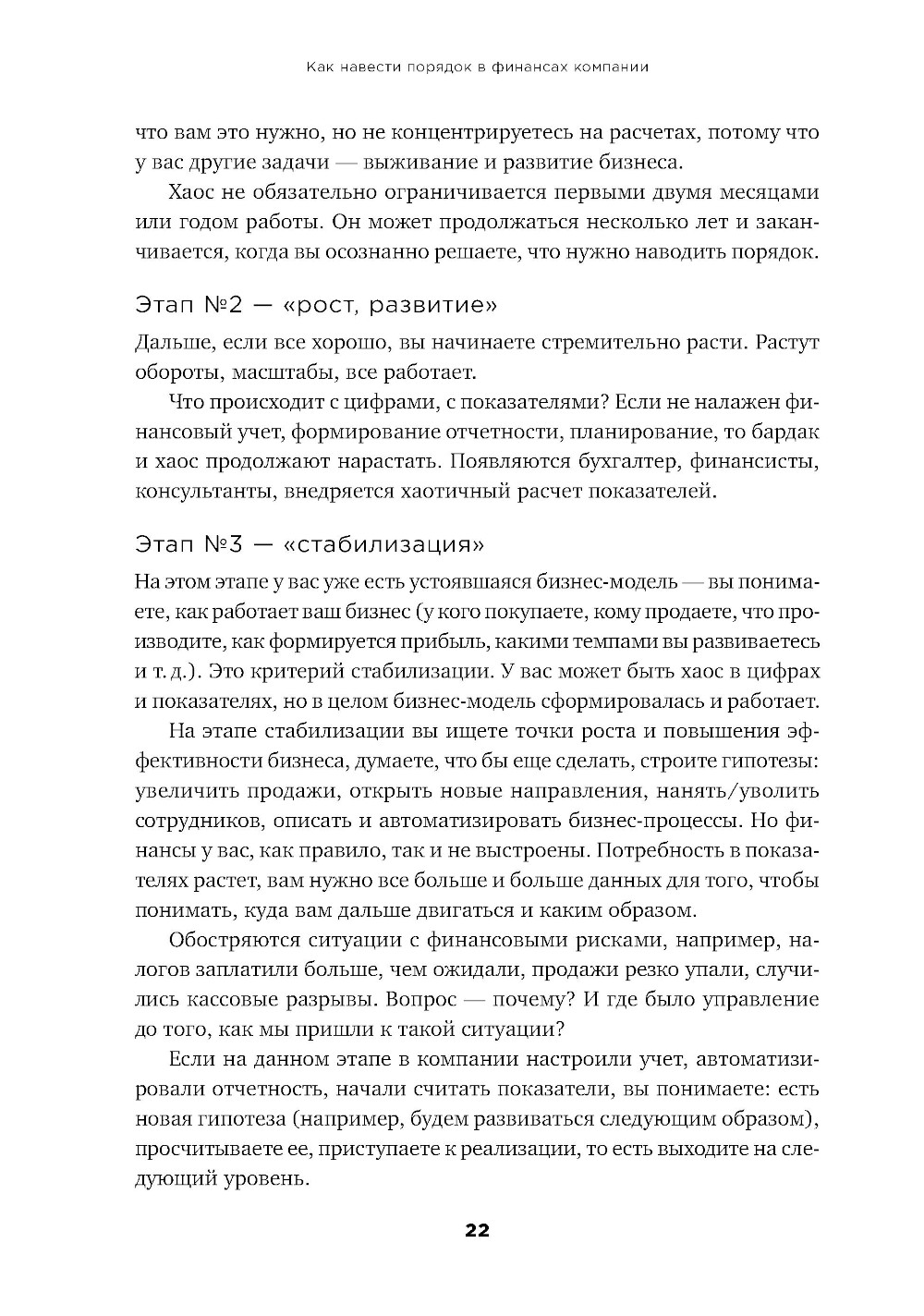 Как навести порядок в финансах компании

что вам это нужно, но не концентрируетесь на расчетах, потому что у вас другие задачи — выживание и развитие бизнеса.

Хаос не обязательно ограничивается первыми двумя месяцами или годом работы. Он может продолжаться несколько лет и заканчивается, когда вы осознанно решаете, что нужно наводить порядок.

Этап №2 — «рост, развитие»

Дальше, если все хорошо, вы начинаете стремительно расти. Растут обороты, масштабы, все работает.

Что происходит с цифрами, с показателями? Если не налажен финансовый учет, формирование отчетности, планирование, то бардак и хаос продолжают нарастать. Появляются бухгалтер, финансисты, консультанты, внедряется хаотичный расчет показателей.

Этап №3 — «стабилизация»

На этом этапе у вас уже есть устоявшаяся бизнес-модель — вы понимаете, как работает ваш бизнес (у кого покупаете, кому продаете, что производите, как формируется прибыль, какими темпами вы развиваетесь и т. д.). Это критерий стабилизации. У вас может быть хаос в цифрах и показателях, но в целом бизнес-модель сформировалась и работает.

На этапе стабилизации вы ищете точки роста и повышения эффективности бизнеса, думаете, что бы еще сделать, строите гипотезы: увеличить продажи, открыть новые направления, нанять/уволить сотрудников, описать и автоматизировать бизнес-процессы. Но финансы у вас, как правило, так и не выстроены. Потребность в показателях растет, вам нужно все больше и больше данных для того, чтобы понимать, куда вам дальше двигаться и каким образом.

Обостряются ситуации с финансовыми рисками, например, налогов заплатили больше, чем ожидали, продажи резко упали, случились кассовые разрывы. Вопрос — почему? И где было управление до того, как мы пришли к такой ситуации?

Если на данном этапе в компании настроили учет, автоматизировали отчетность, начали считать показатели, вы понимаете: есть новая гипотеза (например, будем развиваться следующим образом), просчитываете ее, приступаете к реализации, то есть выходите на следующий уровень.

22